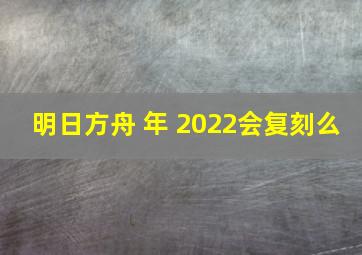 明日方舟 年 2022会复刻么